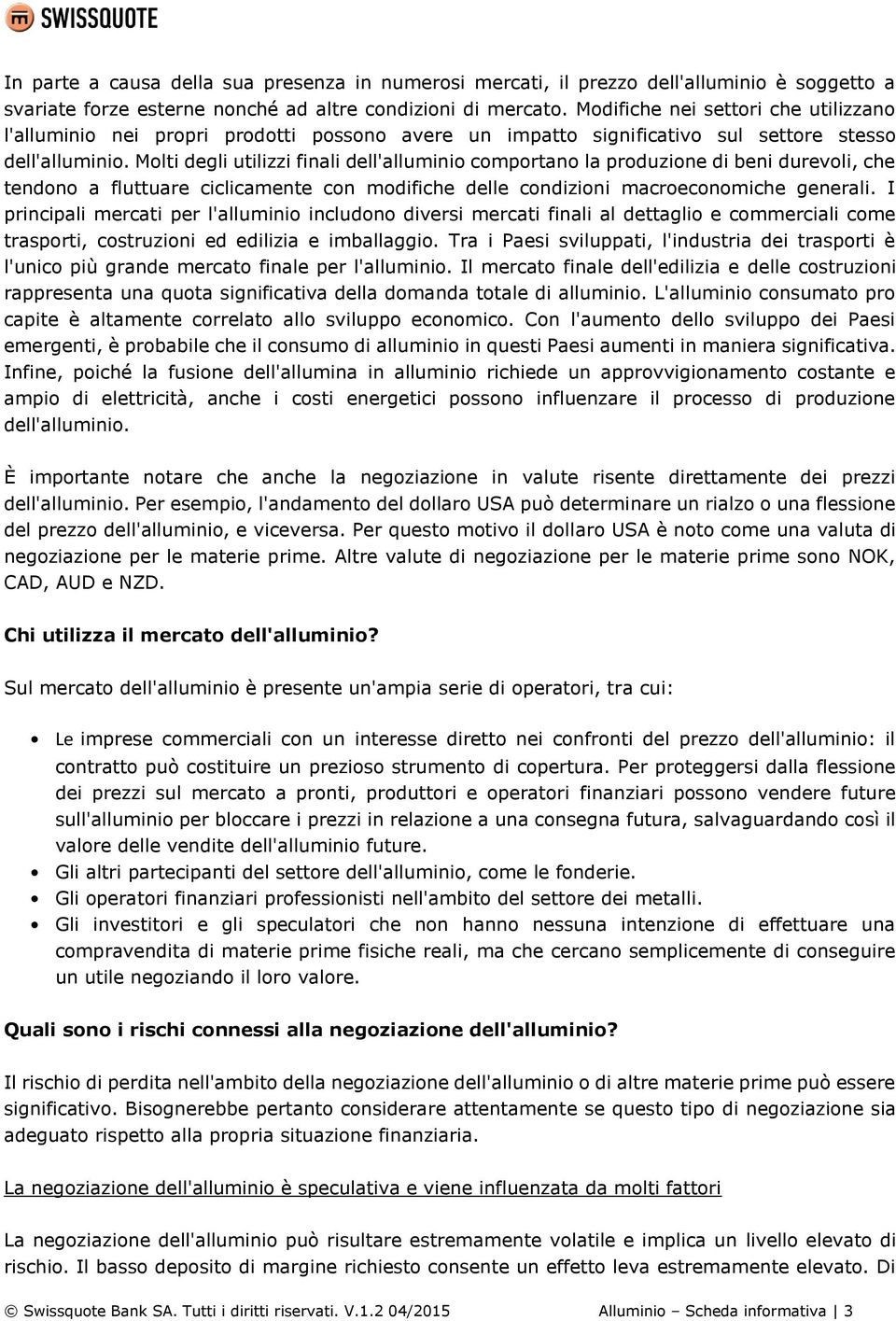 SWISSQUOTE

In parte a causa della sua presenza in numerosi mercati, il prezzo dell'alluminio è soggetto a svariate forze esterne nonché ad altre condizioni di mercato. Modifiche nei settori che utilizzano l'alluminio nei propri prodotti possono avere un impatto significativo sul settore stesso dell'alluminio. Molti degli utilizzi finali dell'alluminio comportano la produzione di beni durevoli, che tendono a fluttuare ciclicamente con modifiche delle condizioni macroeconomiche generali. I principali mercati per l'alluminio includono diversi mercati finali al dettaglio e commerciali come trasporti, costruzioni ed edilizia e imballaggio. Tra i Paesi sviluppati, l'industria dei trasporti è l'unico più grande mercato finale per l'alluminio. Il mercato finale dell'edilizia e delle costruzioni rappresenta una quota significativa della domanda totale di alluminio. L'alluminio consumato pro capite è altamente correlato allo sviluppo economico. Con l'aumento dello sviluppo dei Paesi emergenti, è probabile che il consumo di alluminio in questi Paesi aumenti in maniera significativa. Infine, poiché la fusione dell'allumina in alluminio richiede un approvvigionamento costante e ampio di elettricità, anche i costi energetici possono influenzare il processo di produzione dell'alluminio.

È importante notare che anche la negoziazione in valute risente direttamente dei prezzi dell'alluminio. Per esempio, l'andamento del dollaro USA può determinare un rialzo o una flessione del prezzo dell'alluminio, e viceversa. Per questo motivo il dollaro USA è noto come una valuta di negoziazione per le materie prime. Altre valute di negoziazione per le materie prime sono NOK, CAD, AUD e NZD.

Chi utilizza il mercato dell'alluminio?

Sul mercato dell'alluminio è presente un'ampia serie di operatori, tra cui:

• Le imprese commerciali con un interesse diretto nei confronti del prezzo dell'alluminio: il contratto può costituire un prezioso strumento di copertura. Per proteggersi dalla flessione dei prezzi sul mercato a pronti, produttori e operatori finanziari possono vendere future sull'alluminio per bloccare i prezzi in relazione a una consegna futura, salvaguardando così il valore delle vendite dell'alluminio future.
• Gli altri partecipanti del settore dell'alluminio, come le fonderie.
• Gli operatori finanziari professionisti nell'ambito del settore dei metalli.
• Gli investitori e gli speculatori che non hanno nessuna intenzione di effettuare una compravendita di materie prime fisiche reali, ma che cercano semplicemente di conseguire un utile negoziando il loro valore.

Quali sono i rischi connessi alla negoziazione dell'alluminio?

Il rischio di perdita nell'ambito della negoziazione dell'alluminio o di altre materie prime può essere significativo. Bisognerebbe pertanto considerare attentamente se questo tipo di negoziazione sia adeguato rispetto alla propria situazione finanziaria.

La negoziazione dell'alluminio è speculativa e viene influenzata da molti fattori

La negoziazione dell'alluminio può risultare estremamente volatile e implica un livello elevato di rischio. Il basso deposito di margine richiesto consente un effetto leva estremamente elevato. Di

© Swissquote Bank SA. Tutti i diritti riservati. V.1.2 04/2015 Alluminio – Scheda informativa | 3